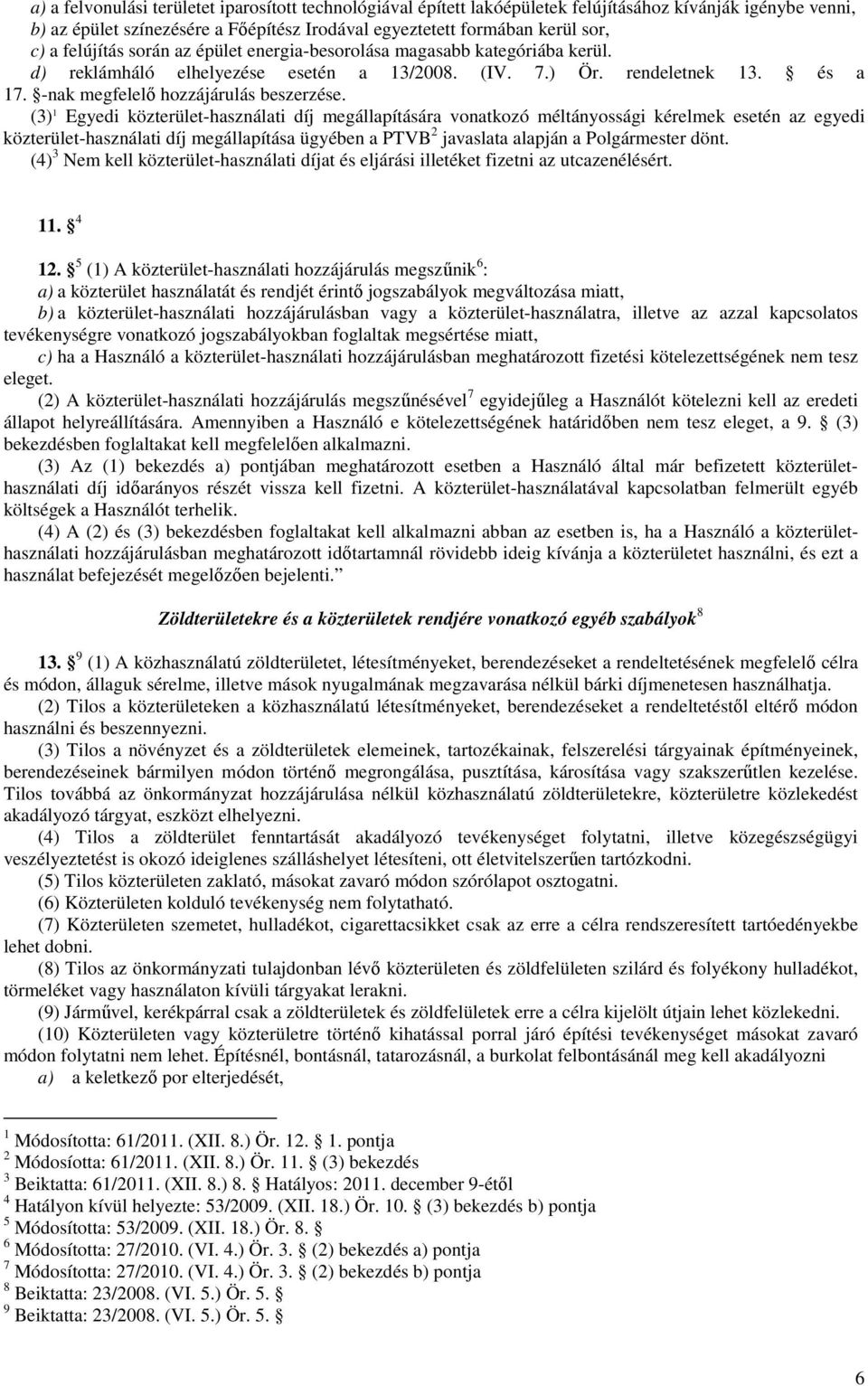 a) a felvonulási területet iparosított technológiával épített lakóépületek felújításához kívánják igénybe venni,
b) az épület színezésére a Főépítész Irodával egyeztetett formában kerül sor,
c) a felújítás során az épület energia-besorolása magasabb kategóriába kerül.
d) reklámháló elhelyezése esetén a 13/2008. (IV. 7.) Ör. rendeletnek 13. § és a 17. §-nak megfelelő hozzájárulás beszerzése.

(3)$^1$ Egyedi közterület-használati díj megállapítására vonatkozó méltányossági kérelmek esetén az egyedi közterület-használati díj megállapítása ügyében a PTVB$^2$ javaslata alapján a Polgármester dönt.

(4)$^3$ Nem kell közterület-használati díjat és eljárási illetéket fizetni az utcazenélésért.

11. §$^4$

12. §$^5$ (1) A közterület-használati hozzájárulás megszűnik$^6$:
a) a közterület használatát és rendjét érintő jogszabályok megváltozása miatt,
b) a közterület-használati hozzájárulásban vagy a közterület-használatra, illetve az azzal kapcsolatos tevékenységre vonatkozó jogszabályokban foglaltak megsértése miatt,
c) ha a Használó a közterület-használati hozzájárulásban meghatározott fizetési kötelezettségének nem tesz eleget.

(2) A közterület-használati hozzájárulás megszűnésével$^7$ egyidejűleg a Használót kötelezni kell az eredeti állapot helyreállítására. Amennyiben a Használó e kötelezettségének határidőben nem tesz eleget, a 9. § (3) bekezdésben foglaltakat kell megfelelően alkalmazni.

(3) Az (1) bekezdés a) pontjában meghatározott esetben a Használó által már befizetett közterület-használati díj időarányos részét vissza kell fizetni. A közterület-használatával kapcsolatban felmerült egyéb költségek a Használót terhelik.

(4) A (2) és (3) bekezdésben foglaltakat kell alkalmazni abban az esetben is, ha a Használó a közterület-használati hozzájárulásban meghatározott időtartamnál rövidebb ideig kívánja a közterületet használni, és ezt a használat befejezését megelőzően bejelenti.”

Zöldterületekre és a közterületek rendjére vonatkozó egyéb szabályok$^8$

13. §$^9$ (1) A közhasználatú zöldterületet, létesítményeket, berendezéseket a rendeltetésének megfelelő célra és módon, állaguk sérelme, illetve mások nyugalmának megzavarása nélkül bárki díjmenetesen használhatja.

(2) Tilos a közterületeken a közhasználatú létesítményeket, berendezéseket a rendeltetéstől eltérő módon használni és beszennyezni.

(3) Tilos a növényzet és a zöldterületek elemeinek, tartozékainak, felszerelési tárgyainak építményeinek, berendezéseinek bármilyen módon történő megrongálása, pusztítása, károsítása vagy szakszerűtlen kezelése. Tilos továbbá az önkormányzat hozzájárulása nélkül közhasználatú zöldterületekre, közterületre közlekedést akadályozó tárgyat, eszközt elhelyezni.

(4) Tilos a zöldterület fenntartását akadályozó tevékenységet folytatni, illetve közegészségügyi veszélyeztetést is okozó ideiglenes szálláshelyet létesíteni, ott életvitelszerűen tartózkodni.

(5) Tilos közterületen zaklató, másokat zavaró módon szórólapot osztogatni.

(6) Közterületen kolduló tevékenység nem folytatható.

(7) Közterületen szemetet, hulladékot, cigarettacsikket csak az erre a célra rendszeresített tartóedényekbe lehet dobni.

(8) Tilos az önkormányzati tulajdonban lévő közterületen és zöldfelületen szilárd és folyékony hulladékot, törmeléket vagy használaton kívüli tárgyakat lerakni.

(9) Járművel, kerékpárral csak a zöldterületek és zöldfelületek erre a célra kijelölt útjain lehet közlekedni.

(10) Közterületen vagy közterületre történő kihatással porral járó építési tevékenységet másokat zavaró módon folytatni nem lehet. Építésnél, bontásnál, tatarozásnál, a burkolat felbontásánál meg kell akadályozni
a) a keletkező por elterjedését,

$^1$ Módosította: 61/2011. (XII. 8.) Ör. 12. § 1. pontja
$^2$ Módosíotta: 61/2011. (XII. 8.) Ör. 11. § (3) bekezdés
$^3$ Beiktatta: 61/2011. (XII. 8.) 8. § Hatályos: 2011. december 9-étől
$^4$ Hatályon kívül helyezte: 53/2009. (XII. 18.) Ör. 10. § (3) bekezdés b) pontja
$^5$ Módosította: 53/2009. (XII. 18.) Ör. 8. §
$^6$ Módosította: 27/2010. (VI. 4.) Ör. 3. § (2) bekezdés a) pontja
$^7$ Módosította: 27/2010. (VI. 4.) Ör. 3. § (2) bekezdés b) pontja
$^8$ Beiktatta: 23/2008. (VI. 5.) Ör. 5. §
$^9$ Beiktatta: 23/2008. (VI. 5.) Ör. 5. §

6